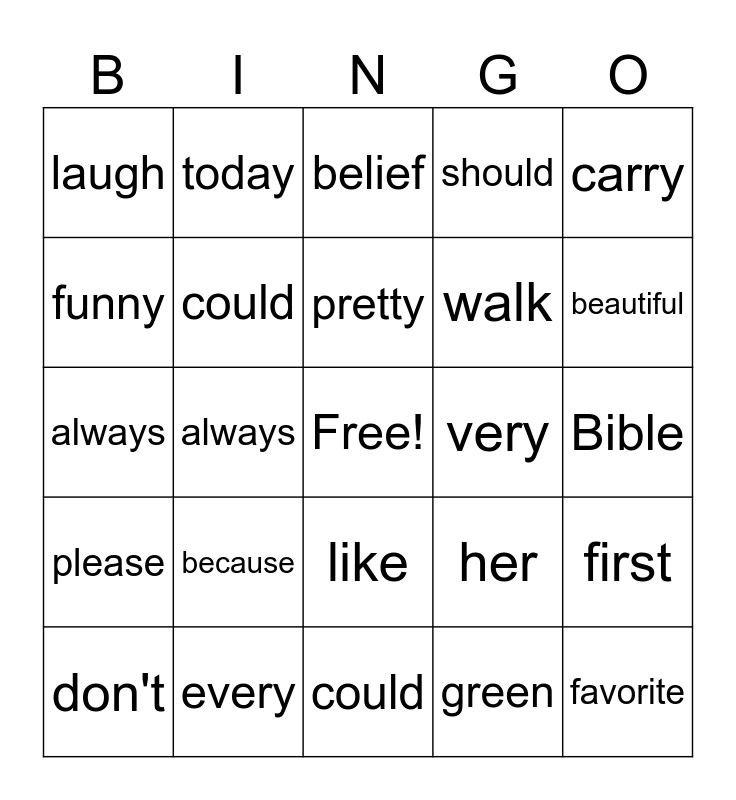 | B | I | N | G | O |
|---|---|---|---|---|
| laugh | today | belief | should | carry |
| funny | could | pretty | walk | beautiful |
| always | always | Free! | very | Bible |
| please | because | like | her | first |
| don't | every | could | green | favorite |